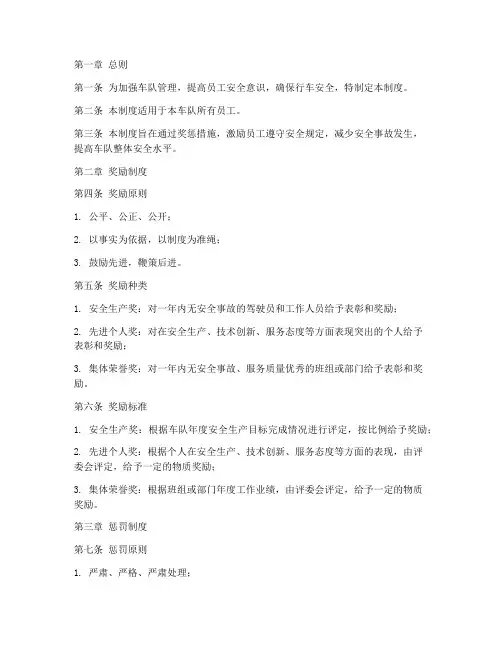 第一章 总则

第一条 为加强车队管理，提高员工安全意识，确保行车安全，特制定本制度。

第二条 本制度适用于本车队所有员工。

第三条 本制度旨在通过奖惩措施，激励员工遵守安全规定，减少安全事故发生，提高车队整体安全水平。

第二章 奖励制度

第四条 奖励原则

1. 公平、公正、公开；

2. 以事实为依据，以制度为准绳；

3. 鼓励先进，鞭策后进。

第五条 奖励种类

1. 安全生产奖：对一年内无安全事故的驾驶员和工作人员给予表彰和奖励；

2. 先进个人奖：对在安全生产、技术创新、服务态度等方面表现突出的个人给予表彰和奖励；

3. 集体荣誉奖：对一年内无安全事故、服务质量优秀的班组或部门给予表彰和奖励。

第六条 奖励标准

1. 安全生产奖：根据车队年度安全生产目标完成情况进行评定，按比例给予奖励；

2. 先进个人奖：根据个人在安全生产、技术创新、服务态度等方面的表现，由评委会评定，给予一定的物质奖励；

3. 集体荣誉奖：根据班组或部门年度工作业绩，由评委会评定，给予一定的物质奖励。

第三章 惩罚制度

第七条 惩罚原则

1. 严肃、严格、严肃处理；